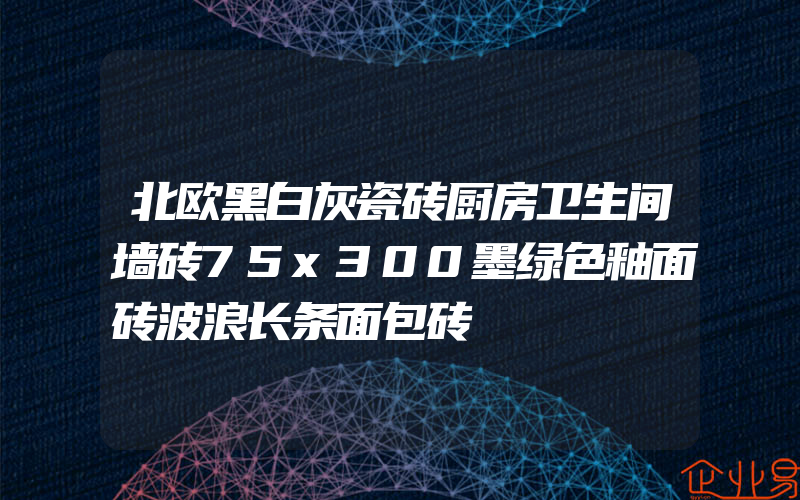 北欧黑白灰瓷砖厨房卫生间墙砖75x300墨绿色釉面砖波浪长条面包砖

企业易